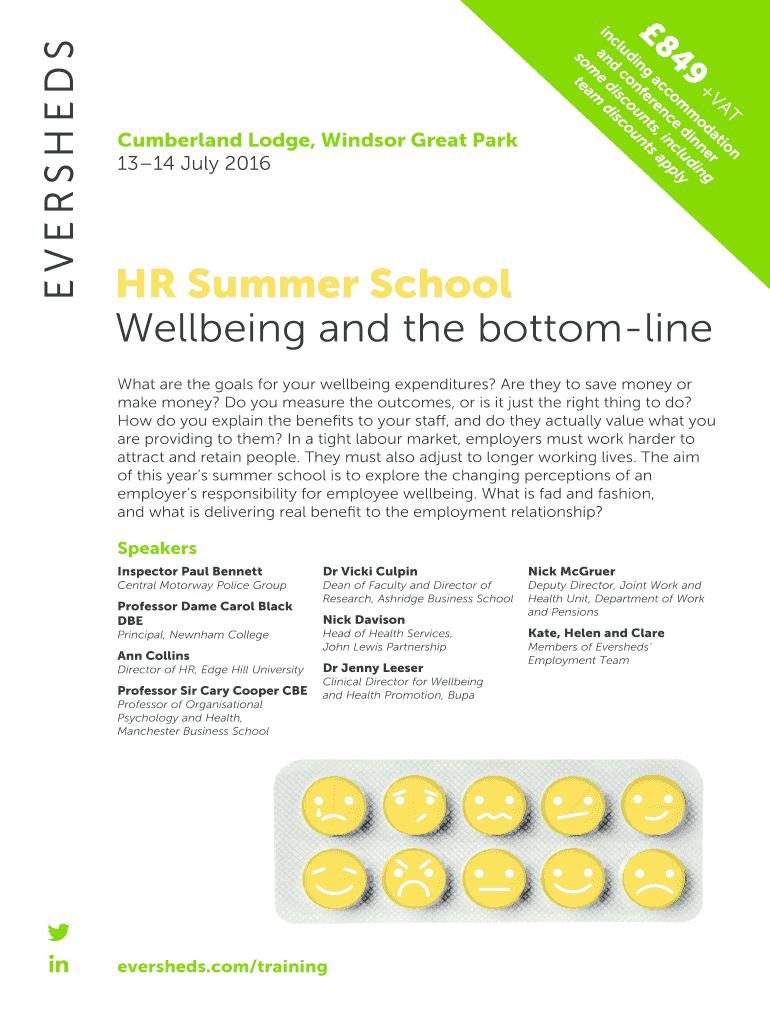 EVERSHEDS

£849 +VAT
including accommodation and conference dinner
some discounts, including team discounts apply

Cumberland Lodge, Windsor Great Park
13–14 July 2016

HR Summer School
Wellbeing and the bottom-line

What are the goals for your wellbeing expenditures? Are they to save money or make money? Do you measure the outcomes, or is it just the right thing to do? How do you explain the benefits to your staff, and do they actually value what you are providing to them? In a tight labour market, employers must work harder to attract and retain people. They must also adjust to longer working lives. The aim of this year's summer school is to explore the changing perceptions of an employer's responsibility for employee wellbeing. What is fad and fashion, and what is delivering real benefit to the employment relationship?

Speakers

Inspector Paul Bennett
Central Motorway Police Group

Professor Dame Carol Black DBE
Principal, Newnham College

Ann Collins
Director of HR, Edge Hill University

Professor Sir Cary Cooper CBE
Professor of Organisational Psychology and Health, Manchester Business School

Dr Vicki Culpin
Dean of Faculty and Director of Research, Ashridge Business School

Nick Davison
Head of Health Services, John Lewis Partnership

Dr Jenny Leeser
Clinical Director for Wellbeing and Health Promotion, Bupa

Nick McGruer
Deputy Director, Joint Work and Health Unit, Department of Work and Pensions

Kate, Helen and Clare
Members of Eversheds' Employment Team

in

eversheds.com/training